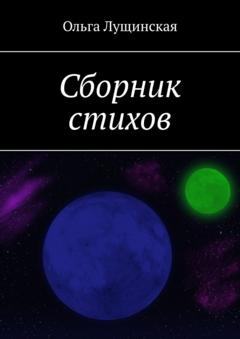 Ольга Лущинская

Сборник стихов